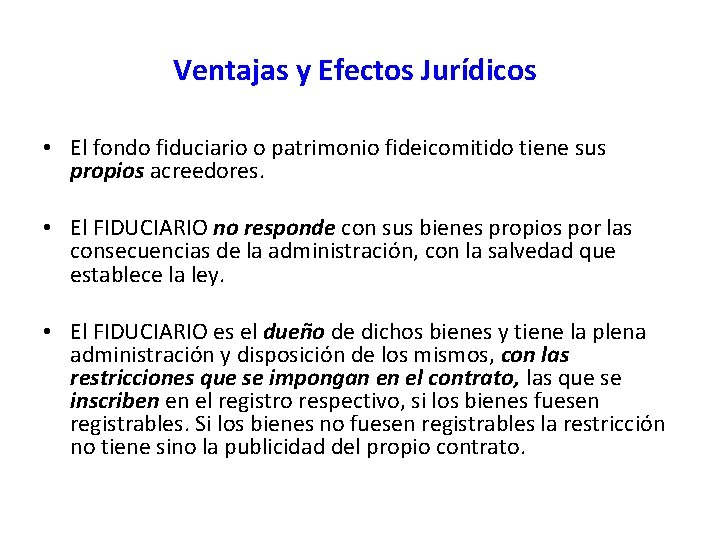 Ventajas y Efectos Jurídicos

• El fondo fiduciario o patrimonio fideicomitido tiene sus propios acreedores.

• El FIDUCIARIO no responde con sus bienes propios por las consecuencias de la administración, con la salvedad que establece la ley.

• El FIDUCIARIO es el dueño de dichos bienes y tiene la plena administración y disposición de los mismos, con las restricciones que se impongan en el contrato, las que se inscriben en el registro respectivo, si los bienes fuesen registrables. Si los bienes no fuesen registrables la restricción no tiene sino la publicidad del propio contrato.